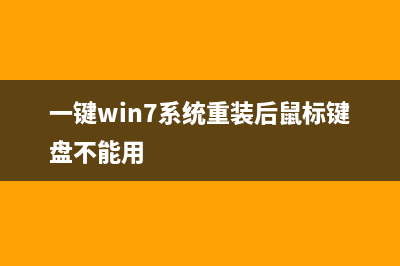 一键win7系统重装后鼠标键盘不能用